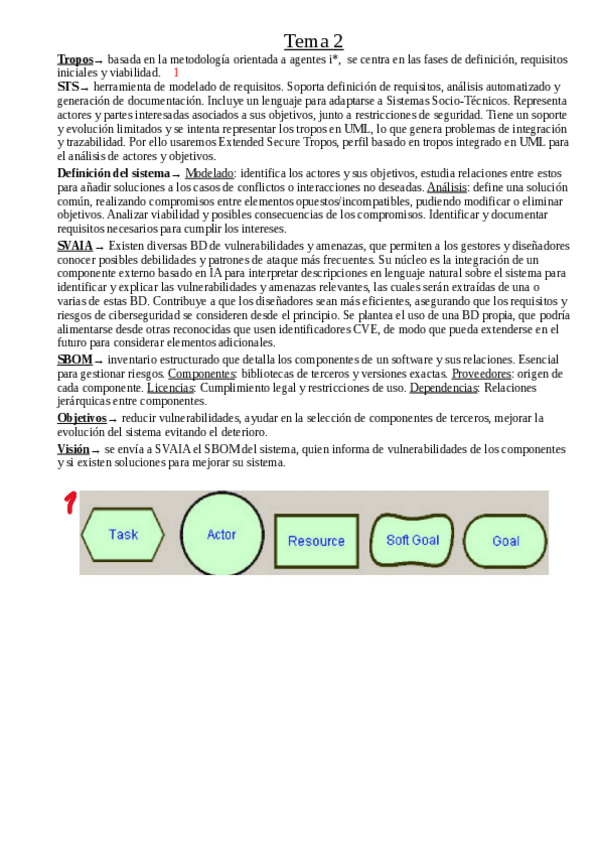 Tema 2

Tropos → basada en la metodología orientada a agentes i*, se centra en las fases de definición, requisitos iniciales y viabilidad. 1

STS → herramienta de modelado de requisitos. Soporta definición de requisitos, análisis automatizado y generación de documentación. Incluye un lenguaje para adaptarse a Sistemas Socio-Técnicos. Representa actores y partes interesadas asociados a sus objetivos, junto a restricciones de seguridad. Tiene un soporte y evolución limitados y se intenta representar los tropos en UML, lo que genera problemas de integración y trazabilidad. Por ello usaremos Extended Secure Tropos, perfil basado en tropos integrado en UML para el análisis de actores y objetivos.

Definición del sistema → Modelado: identifica los actores y sus objetivos, estudia relaciones entre estos para añadir soluciones a los casos de conflictos o interacciones no deseadas. Análisis: define una solución común, realizando compromisos entre elementos opuestos/incompatibles, pudiendo modificar o eliminar objetivos. Analizar viabilidad y posibles consecuencias de los compromisos. Identificar y documentar requisitos necesarios para cumplir los intereses.

SVAIA → Existen diversas BD de vulnerabilidades y amenazas, que permiten a los gestores y diseñadores conocer posibles debilidades y patrones de ataque más frecuentes. Su núcleo es la integración de un componente externo basado en IA para interpretar descripciones en lenguaje natural sobre el sistema para identificar y explicar las vulnerabilidades y amenazas relevantes, las cuales serán extraídas de una o varias de estas BD. Contribuye a que los diseñadores sean más eficientes, asegurando que los requisitos y riesgos de ciberseguridad se consideren desde el principio. Se plantea el uso de una BD propia, que podría alimentarse desde otras reconocidas que usen identificadores CVE, de modo que pueda extenderse en el futuro para considerar elementos adicionales.

SBOM → inventario estructurado que detalla los componentes de un software y sus relaciones. Esencial para gestionar riesgos. Componentes: bibliotecas de terceros y versiones exactas. Proveedores: origen de cada componente. Licencias: Cumplimiento legal y restricciones de uso. Dependencias: Relaciones jerárquicas entre componentes.

Objetivos → reducir vulnerabilidades, ayudar en la selección de componentes de terceros, mejorar la evolución del sistema evitando el deterioro.

Visión → se envía a SVAIA el SBOM del sistema, quien informa de vulnerabilidades de los componentes y si existen soluciones para mejorar su sistema.

1

Task Actor Resource Soft Goal Goal